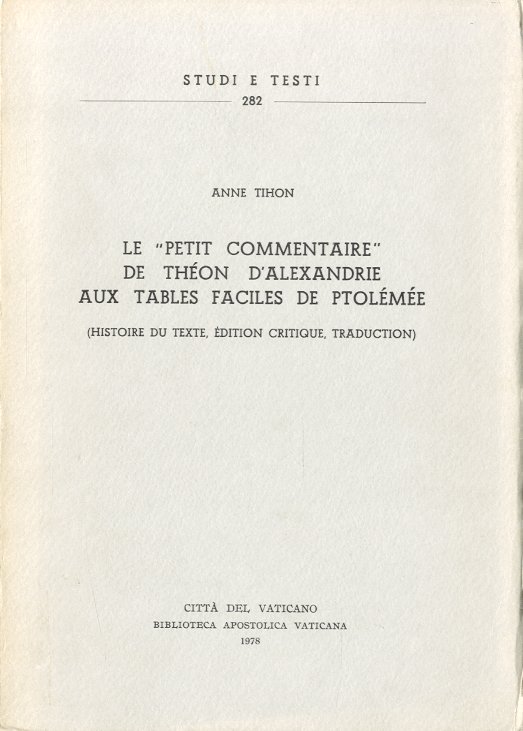 STUDI E TESTI
282

ANNE TIHON

LE "PETIT COMMENTAIRE"
DE THÉON D'ALEXANDRIE
AUX TABLES FACILES DE PTOLÉMÉE

(HISTOIRE DU TEXTE, ÉDITION CRITIQUE, TRADUCTION)

CITTÀ DEL VATICANO
BIBLIOTECA APOSTOLICA VATICANA
1978